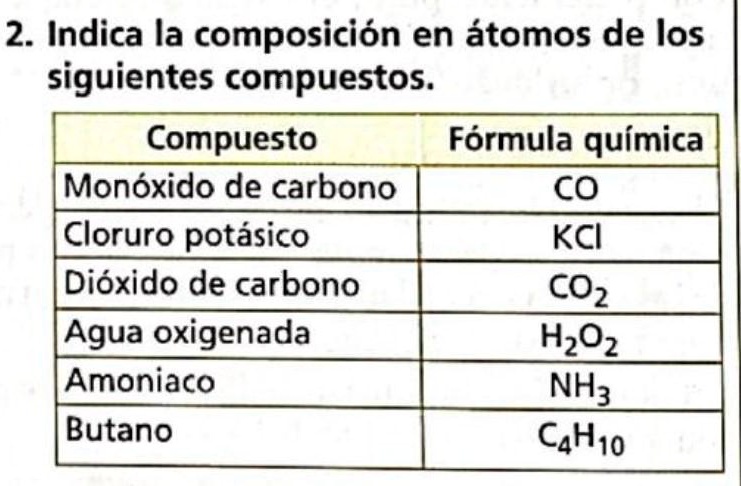 2. Indica la composición en átomos de los siguientes compuestos.

| Compuesto | Fórmula química |
|---|---|
| Monóxido de carbono | $CO$ |
| Cloruro potásico | $KCl$ |
| Dióxido de carbono | $CO_2$ |
| Agua oxigenada | $H_2O_2$ |
| Amoniaco | $NH_3$ |
| Butano | $C_4H_{10}$ |